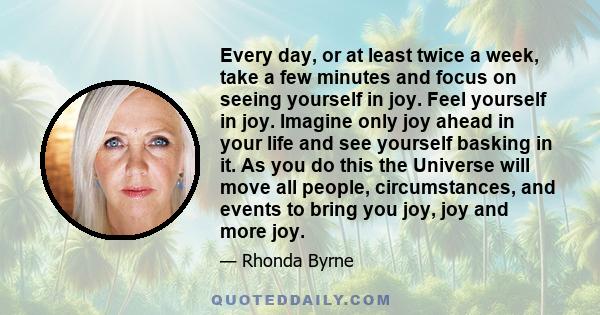 Every day, or at least twice a week, take a few minutes and focus on seeing yourself in joy. Feel yourself in joy. Imagine only joy ahead in your life and see yourself basking in it. As you do this the Universe will move all people, circumstances, and events to bring you joy, joy and more joy.

— Rhonda Byrne

QUOTEDDAILY.COM